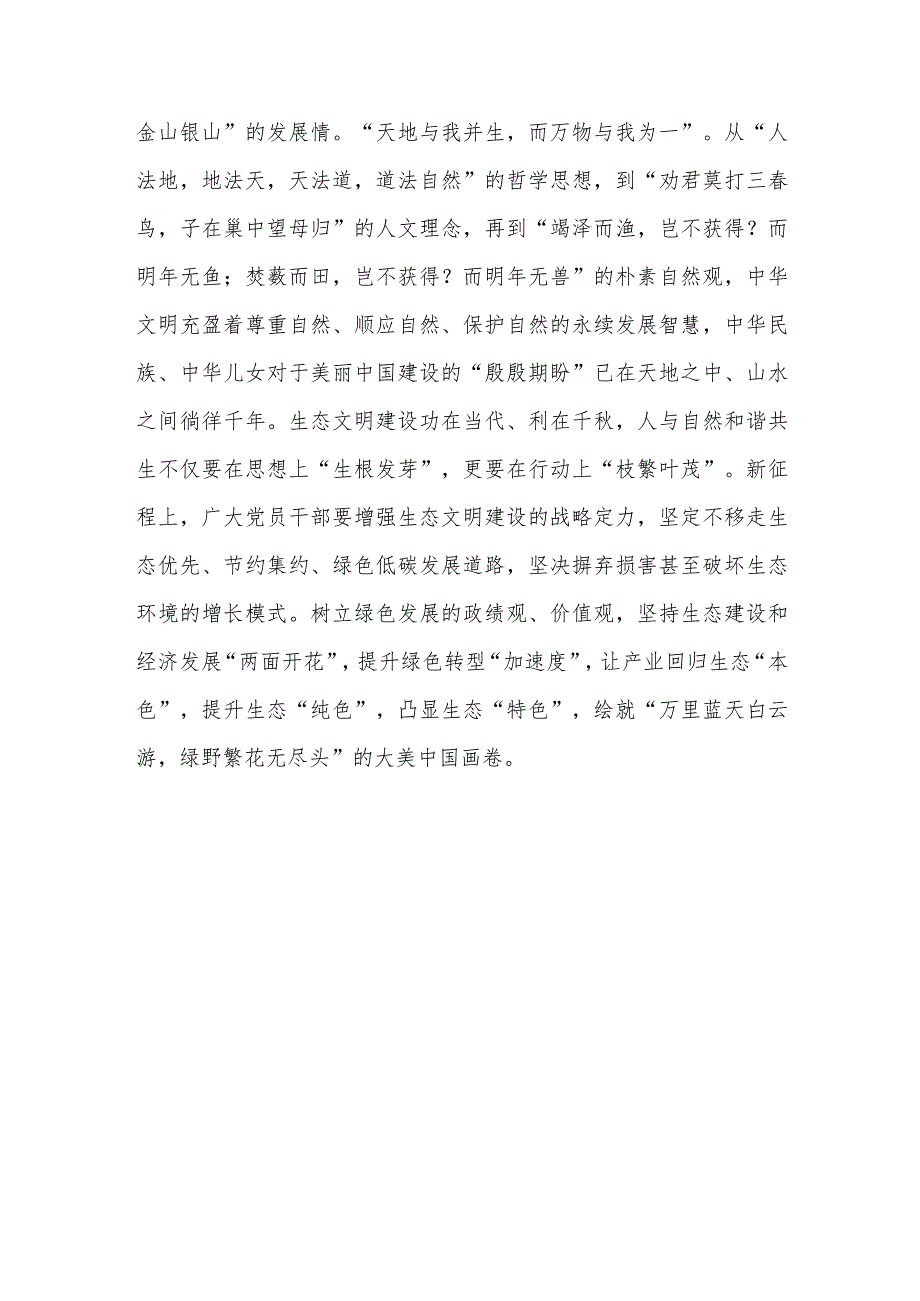 金山银山”的发展情。“天地与我并生，而万物与我为一”。从“人法地，地法天，天法道，道法自然”的哲学思想，到“劝君莫打三春鸟，子在巢中望母归”的人文理念，再到“竭泽而渔，岂不获得？而明年无鱼；焚薮而田，岂不获得？而明年无兽”的朴素自然观，中华文明充盈着尊重自然、顺应自然、保护自然的永续发展智慧，中华民族、中华儿女对于美丽中国建设的“殷殷期盼”已在天地之中、山水之间徜徉千年。生态文明建设功在当代、利在千秋，人与自然和谐共生不仅要在思想上“生根发芽”，更要在行动上“枝繁叶茂”。新征程上，广大党员干部要增强生态文明建设的战略定力，坚定不移走生态优先、节约集约、绿色低碳发展道路，坚决摒弃损害甚至破坏生态环境的增长模式。树立绿色发展的政绩观、价值观，坚持生态建设和经济发展“两面开花”，提升绿色转型“加速度”，让产业回归生态“本色”，提升生态“纯色”，凸显生态“特色”，绘就“万里蓝天白云游，绿野繁花无尽头”的大美中国画卷。